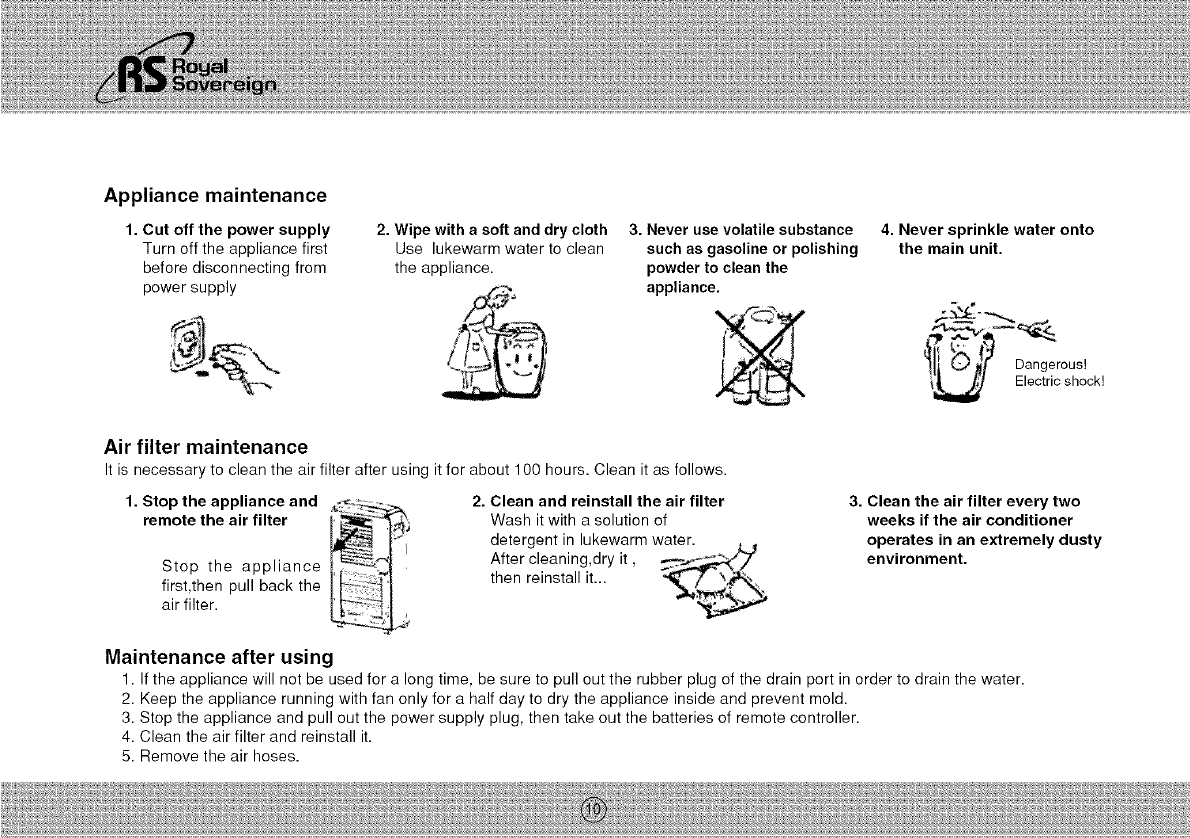 RS Royal Sovereign

Appliance maintenance

1. Cut off the power supply
Turn off the appliance first before disconnecting from power supply

2. Wipe with a soft and dry cloth
Use lukewarm water to clean the appliance.

3. Never use volatile substance such as gasoline or polishing powder to clean the appliance.

4. Never sprinkle water onto the main unit.

Dangerous! Electric shock!

Air filter maintenance
It is necessary to clean the air filter after using it for about 100 hours. Clean it as follows.

1. Stop the appliance and remote the air filter
Stop the appliance first,then pull back the air filter.

2. Clean and reinstall the air filter
Wash it with a solution of detergent in lukewarm water. After cleaning,dry it , then reinstall it...

3. Clean the air filter every two weeks if the air conditioner operates in an extremely dusty environment.

Maintenance after using
1. If the appliance will not be used for a long time, be sure to pull out the rubber plug of the drain port in order to drain the water.
2. Keep the appliance running with fan only for a half day to dry the appliance inside and prevent mold.
3. Stop the appliance and pull out the power supply plug, then take out the batteries of remote controller.
4. Clean the air filter and reinstall it.
5. Remove the air hoses.

10